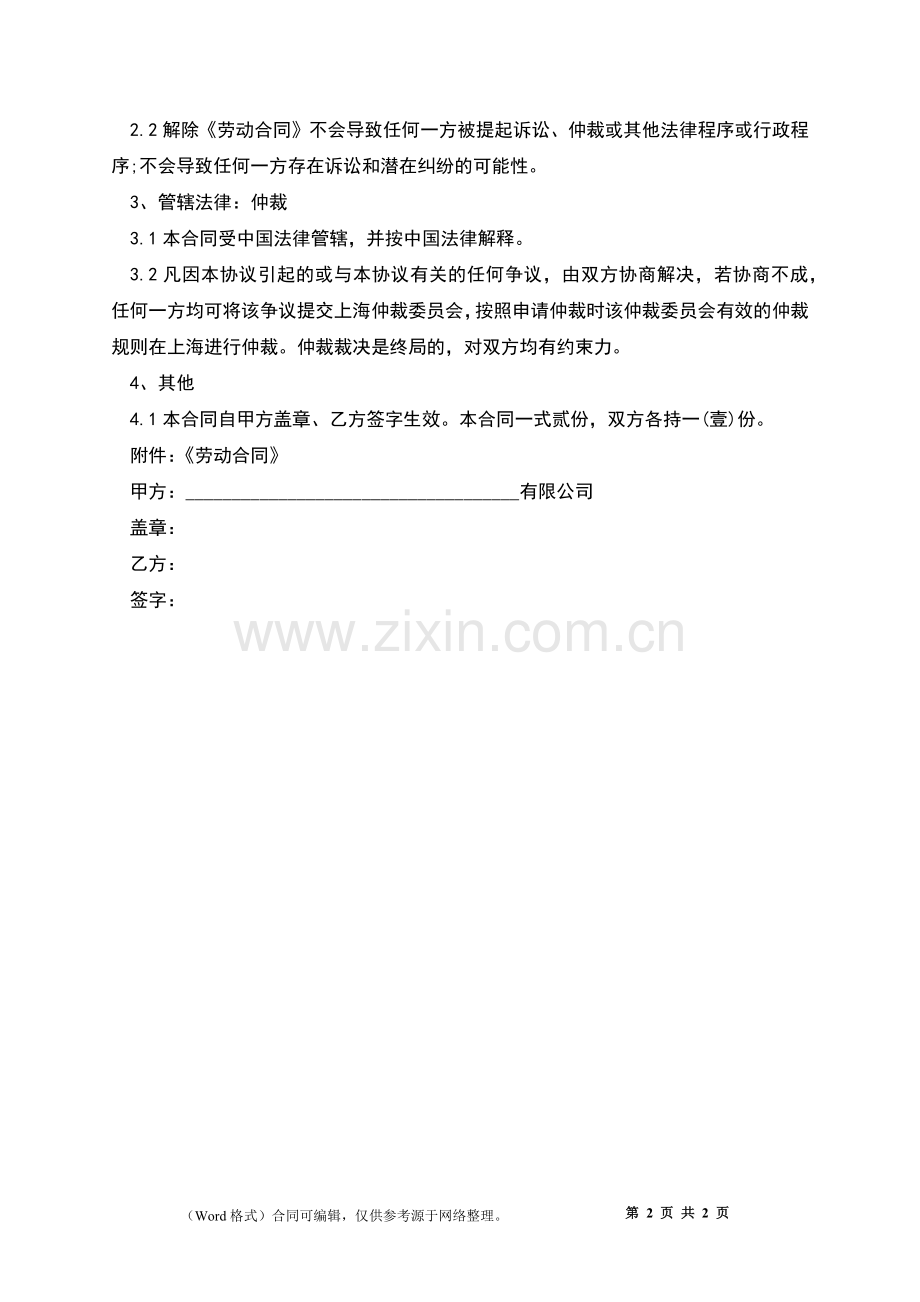 2.2 解除《劳动合同》不会导致任何一方被提起诉讼、仲裁或其他法律程序或行政程序;不会导致任何一方存在诉讼和潜在纠纷的可能性。

3、管辖法律：仲裁

3.1 本合同受中国法律管辖，并按中国法律解释。

3.2 凡因本协议引起的或与本协议有关的任何争议，由双方协商解决，若协商不成，任何一方均可将该争议提交上海仲裁委员会，按照申请仲裁时该仲裁委员会有效的仲裁规则在上海进行仲裁。仲裁裁决是终局的，对双方均有约束力。

4、其他

4.1 本合同自甲方盖章、乙方签字生效。本合同一式贰份，双方各持一(壹)份。

附件：《劳动合同》

甲方：____________________________________有限公司

盖章：

乙方：

签字：

www.zixin.com.cn

（Word 格式）合同可编辑，仅供参考源于网络整理。

第 2 页 共 2 页